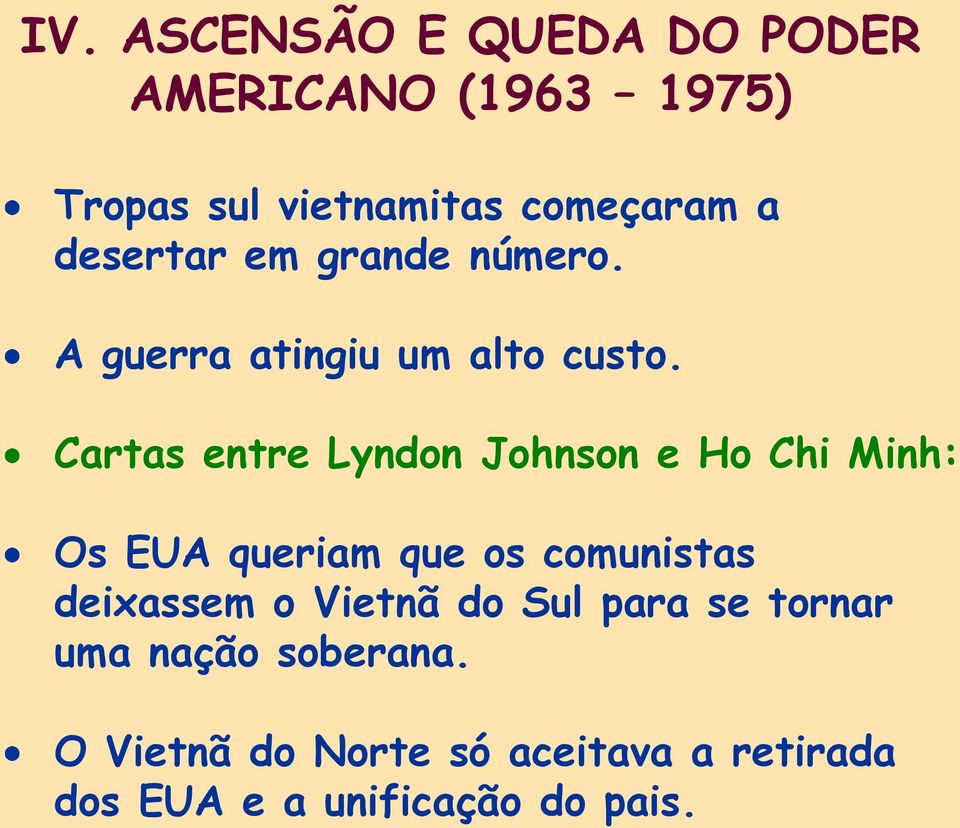 IV. ASCENSÃO E QUEDA DO PODER AMERICANO (1963 – 1975)

• Tropas sul vietnamitas começaram a desertar em grande número.

• A guerra atingiu um alto custo.

• Cartas entre Lyndon Johnson e Ho Chi Minh:

• Os EUA queriam que os comunistas deixassem o Vietnã do Sul para se tornar uma nação soberana.

• O Vietnã do Norte só aceitava a retirada dos EUA e a unificação do pais.